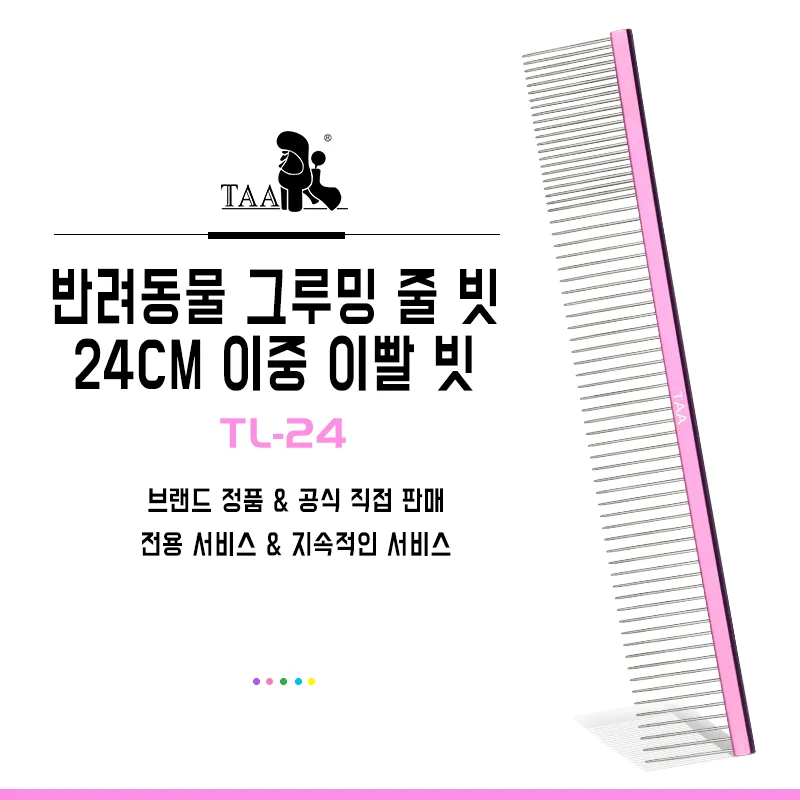 TAA ®

반려동물 그루밍 줄 빗
24CM 이중 이빨 빗

TL-24

브랜드 정품 & 공식 직접 판매
전용 서비스 & 지속적인 서비스

TAA